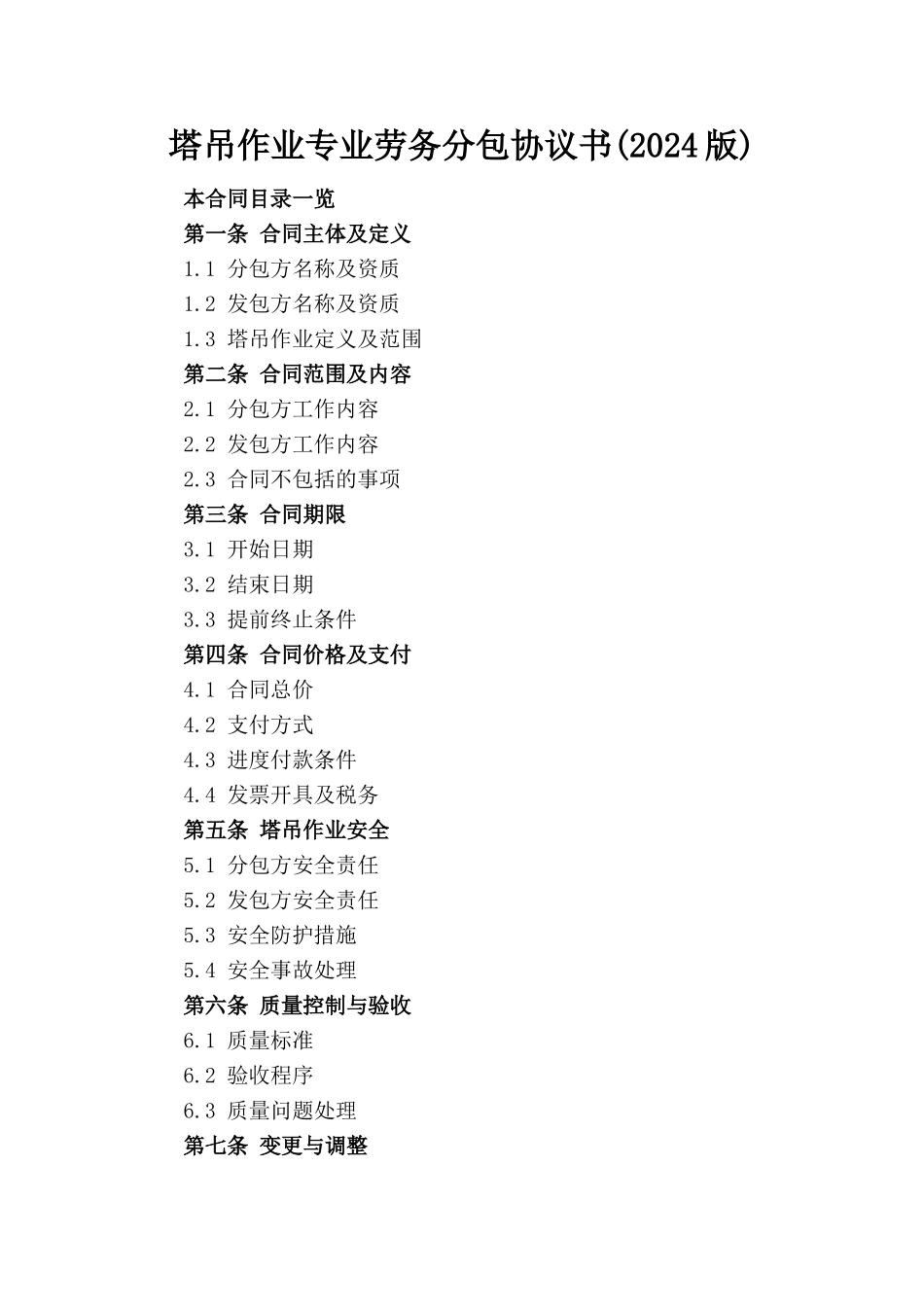 塔吊作业专业劳务分包协议书(2024版)

本合同目录一览

第一条 合同主体及定义

1.1 分包方名称及资质

1.2 发包方名称及资质

1.3 塔吊作业定义及范围

第二条 合同范围及内容

2.1 分包方工作内容

2.2 发包方工作内容

2.3 合同不包括的事项

第三条 合同期限

3.1 开始日期

3.2 结束日期

3.3 提前终止条件

第四条 合同价格及支付

4.1 合同总价

4.2 支付方式

4.3 进度付款条件

4.4 发票开具及税务

第五条 塔吊作业安全

5.1 分包方安全责任

5.2 发包方安全责任

5.3 安全防护措施

5.4 安全事故处理

第六条 质量控制与验收

6.1 质量标准

6.2 验收程序

6.3 质量问题处理

第七条 变更与调整